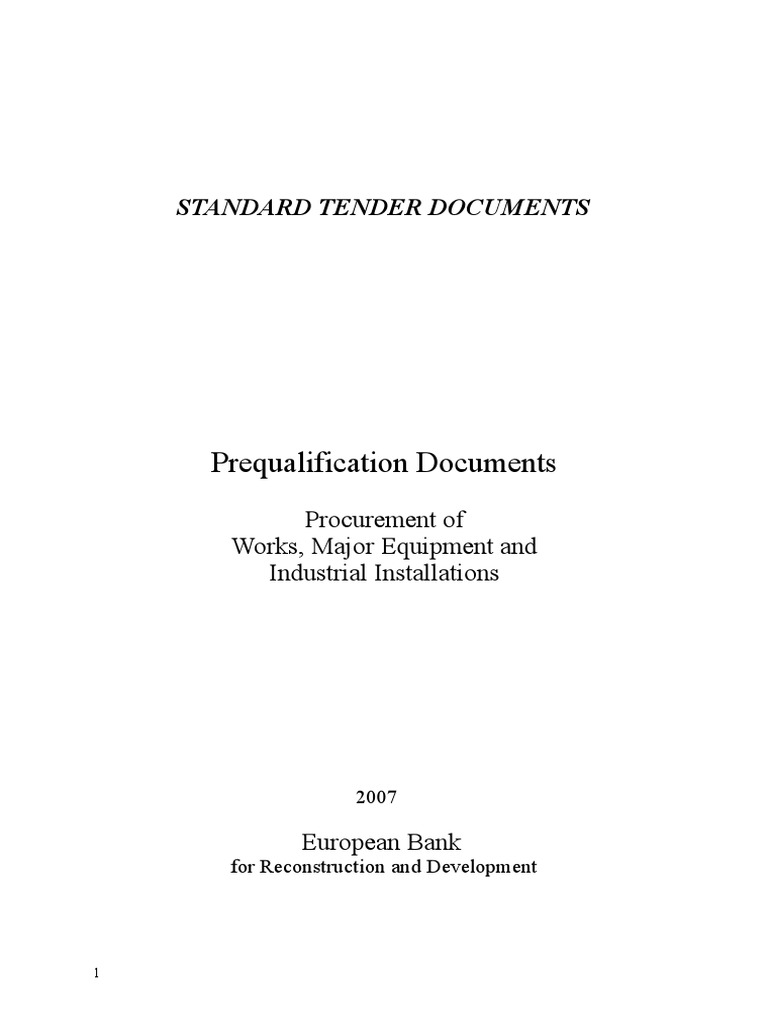 STANDARD TENDER DOCUMENTS

Prequalification Documents

Procurement of
Works, Major Equipment and
Industrial Installations

2007

European Bank
for Reconstruction and Development

1